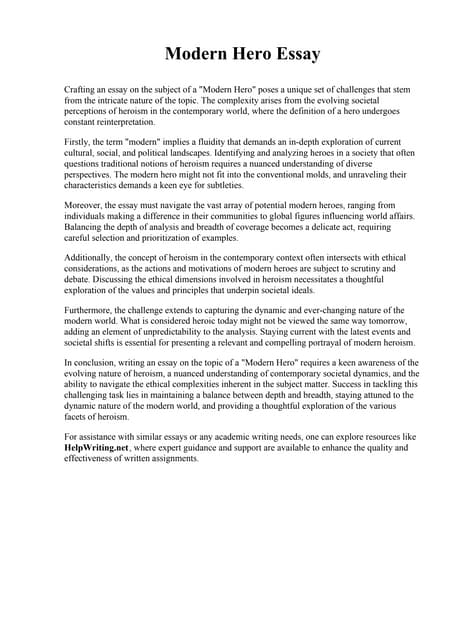 Modern Hero Essay

Crafting an essay on the subject of a "Modern Hero" poses a unique set of challenges that stem from the intricate nature of the topic. The complexity arises from the evolving societal perceptions of heroism in the contemporary world, where the definition of a hero undergoes constant reinterpretation.

Firstly, the term "modern" implies a fluidity that demands an in-depth exploration of current cultural, social, and political landscapes. Identifying and analyzing heroes in a society that often questions traditional notions of heroism requires a nuanced understanding of diverse perspectives. The modern hero might not fit into the conventional molds, and unraveling their characteristics demands a keen eye for subtleties.

Moreover, the essay must navigate the vast array of potential modern heroes, ranging from individuals making a difference in their communities to global figures influencing world affairs. Balancing the depth of analysis and breadth of coverage becomes a delicate act, requiring careful selection and prioritization of examples.

Additionally, the concept of heroism in the contemporary context often intersects with ethical considerations, as the actions and motivations of modern heroes are subject to scrutiny and debate. Discussing the ethical dimensions involved in heroism necessitates a thoughtful exploration of the values and principles that underpin societal ideals.

Furthermore, the challenge extends to capturing the dynamic and ever-changing nature of the modern world. What is considered heroic today might not be viewed the same way tomorrow, adding an element of unpredictability to the analysis. Staying current with the latest events and societal shifts is essential for presenting a relevant and compelling portrayal of modern heroism.

In conclusion, writing an essay on the topic of a "Modern Hero" requires a keen awareness of the evolving nature of heroism, a nuanced understanding of contemporary societal dynamics, and the ability to navigate the ethical complexities inherent in the subject matter. Success in tackling this challenging task lies in maintaining a balance between depth and breadth, staying attuned to the dynamic nature of the modern world, and providing a thoughtful exploration of the various facets of heroism.

For assistance with similar essays or any academic writing needs, one can explore resources like HelpWriting.net, where expert guidance and support are available to enhance the quality and effectiveness of written assignments.